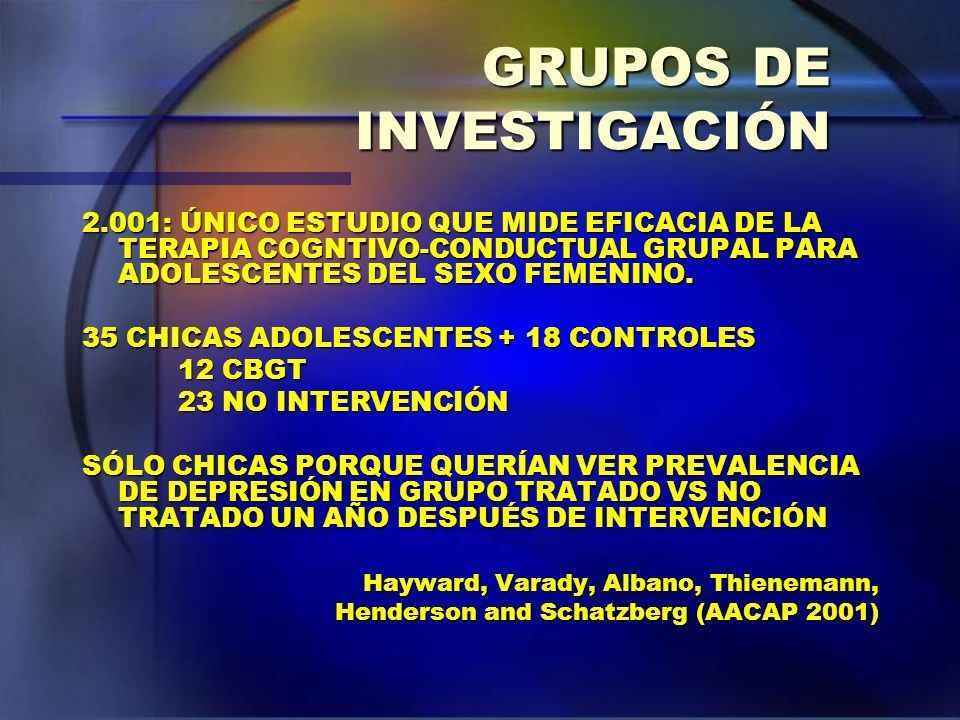 GRUPOS DE INVESTIGACIÓN

2.001: ÚNICO ESTUDIO QUE MIDE EFICACIA DE LA TERAPIA COGNTIVO-CONDUCTUAL GRUPAL PARA ADOLESCENTES DEL SEXO FEMENINO.

35 CHICAS ADOLESCENTES + 18 CONTROLES
12 CBGT
23 NO INTERVENCIÓN

SÓLO CHICAS PORQUE QUERÍAN VER PREVALENCIA DE DEPRESIÓN EN GRUPO TRATADO VS NO TRATADO UN AÑO DESPUÉS DE INTERVENCIÓN

Hayward, Varady, Albano, Thienemann, Henderson and Schatzberg (AACAP 2001)